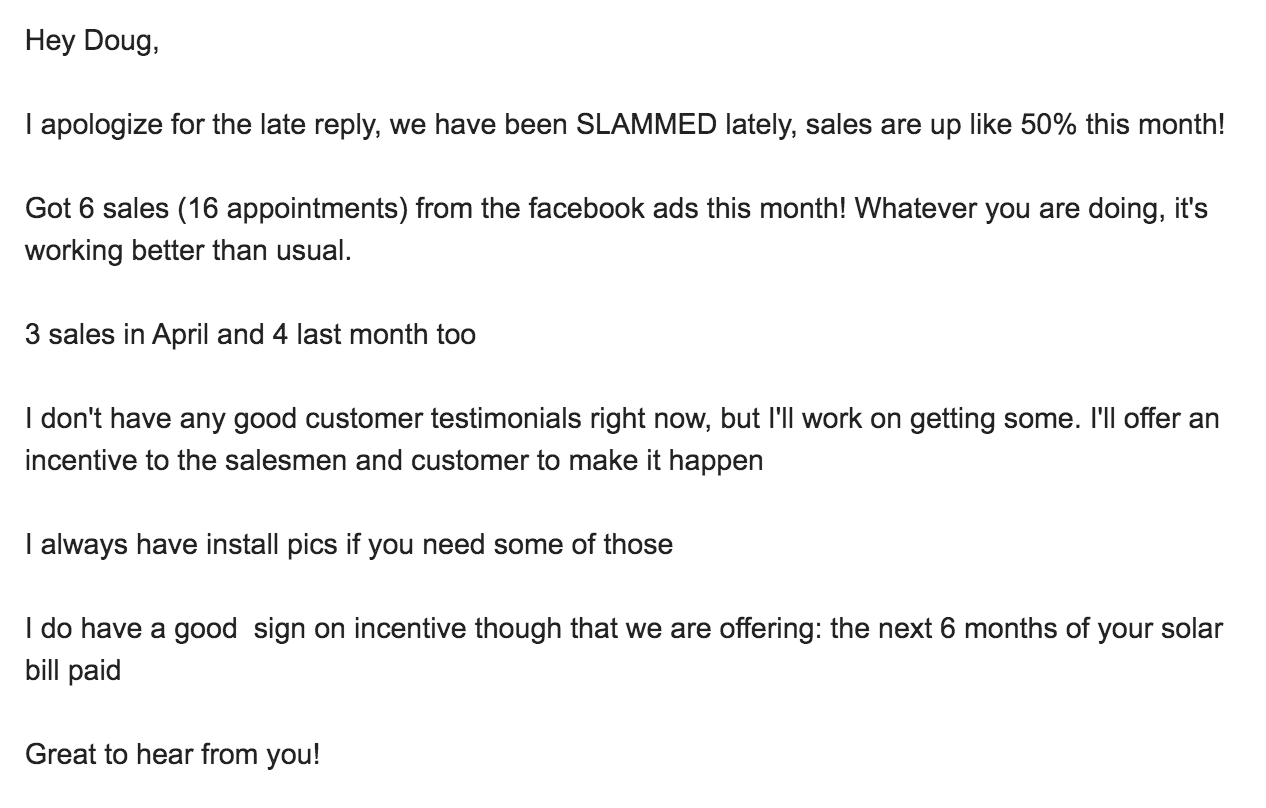 Hey Doug,

I apologize for the late reply, we have been SLAMMED lately, sales are up like 50% this month!

Got 6 sales (16 appointments) from the facebook ads this month! Whatever you are doing, it's working better than usual.

3 sales in April and 4 last month too

I don't have any good customer testimonials right now, but I'll work on getting some. I'll offer an incentive to the salesmen and customer to make it happen

I always have install pics if you need some of those

I do have a good  sign on incentive though that we are offering: the next 6 months of your solar bill paid

Great to hear from you!